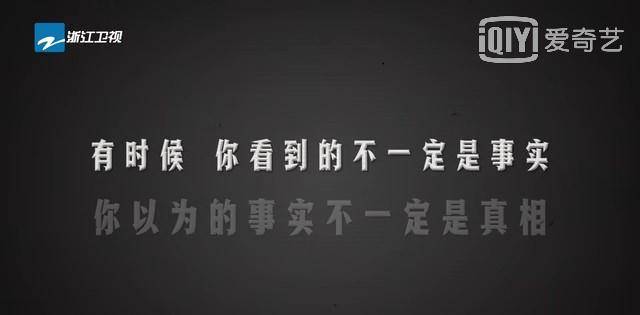 浙江卫视

iQIYI 爱奇艺

有时候 你看到的不一定是事实

你以为的事实不一定是真相